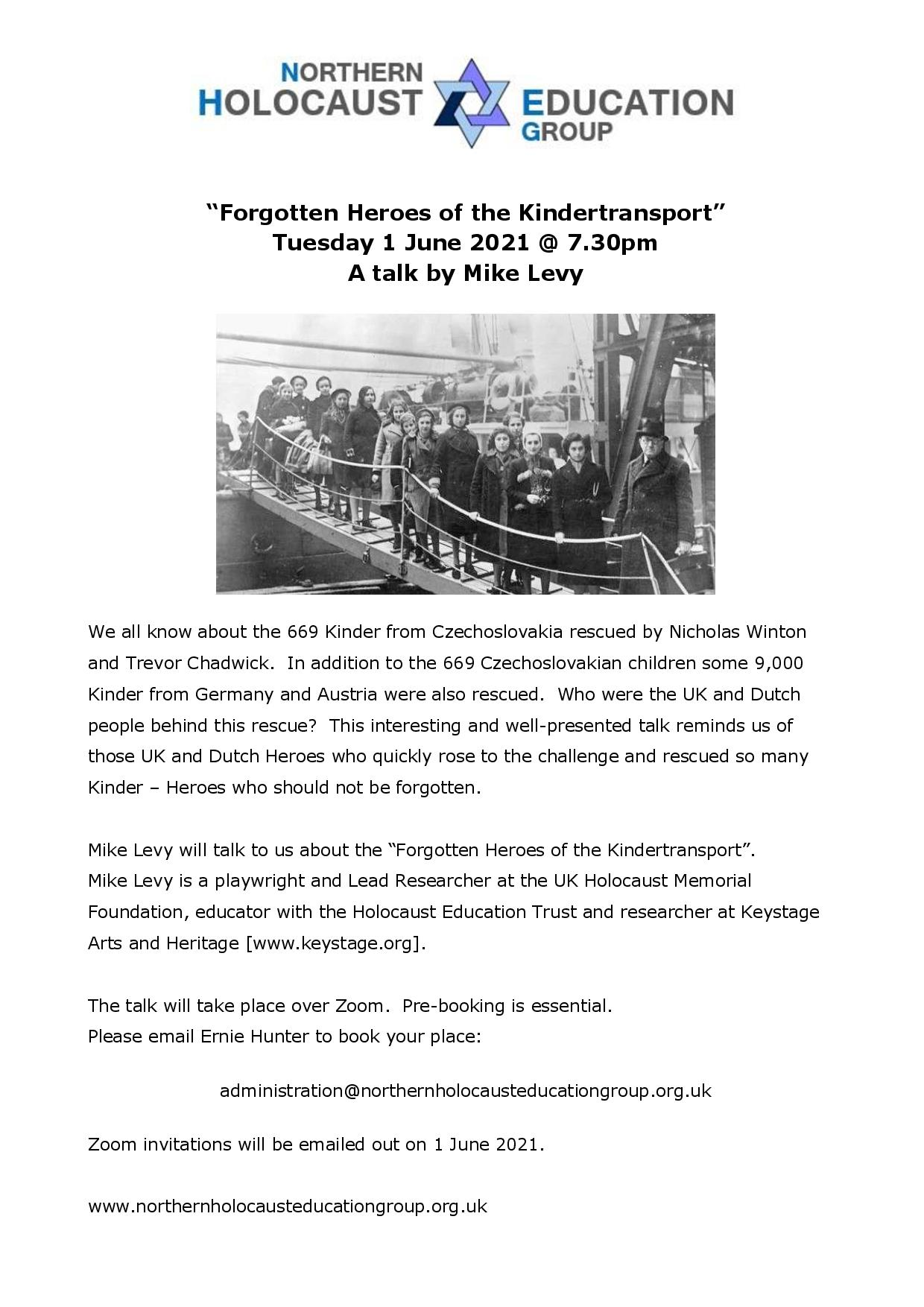 NORTHERN HOLOCAUST EDUCATION GROUP

"Forgotten Heroes of the Kindertransport"
Tuesday 1 June 2021 @ 7.30pm
A talk by Mike Levy

We all know about the 669 Kinder from Czechoslovakia rescued by Nicholas Winton and Trevor Chadwick. In addition to the 669 Czechoslovakian children some 9,000 Kinder from Germany and Austria were also rescued. Who were the UK and Dutch people behind this rescue? This interesting and well-presented talk reminds us of those UK and Dutch Heroes who quickly rose to the challenge and rescued so many Kinder – Heroes who should not be forgotten.

Mike Levy will talk to us about the "Forgotten Heroes of the Kindertransport". Mike Levy is a playwright and Lead Researcher at the UK Holocaust Memorial Foundation, educator with the Holocaust Education Trust and researcher at Keystage Arts and Heritage [www.keystage.org].

The talk will take place over Zoom. Pre-booking is essential.
Please email Ernie Hunter to book your place:

administration@northernholocausteducationgroup.org.uk

Zoom invitations will be emailed out on 1 June 2021.

www.northernholocausteducationgroup.org.uk